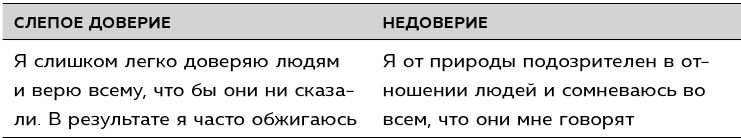 | СЛЕПОЕ ДОВЕРИЕ | НЕДОВЕРИЕ |
|---|---|
| Я слишком легко доверяю людям и верю всему, что бы они ни сказали. В результате я часто обжигаюсь | Я от природы подозрителен в отношении людей и сомневаюсь во всем, что они мне говорят |